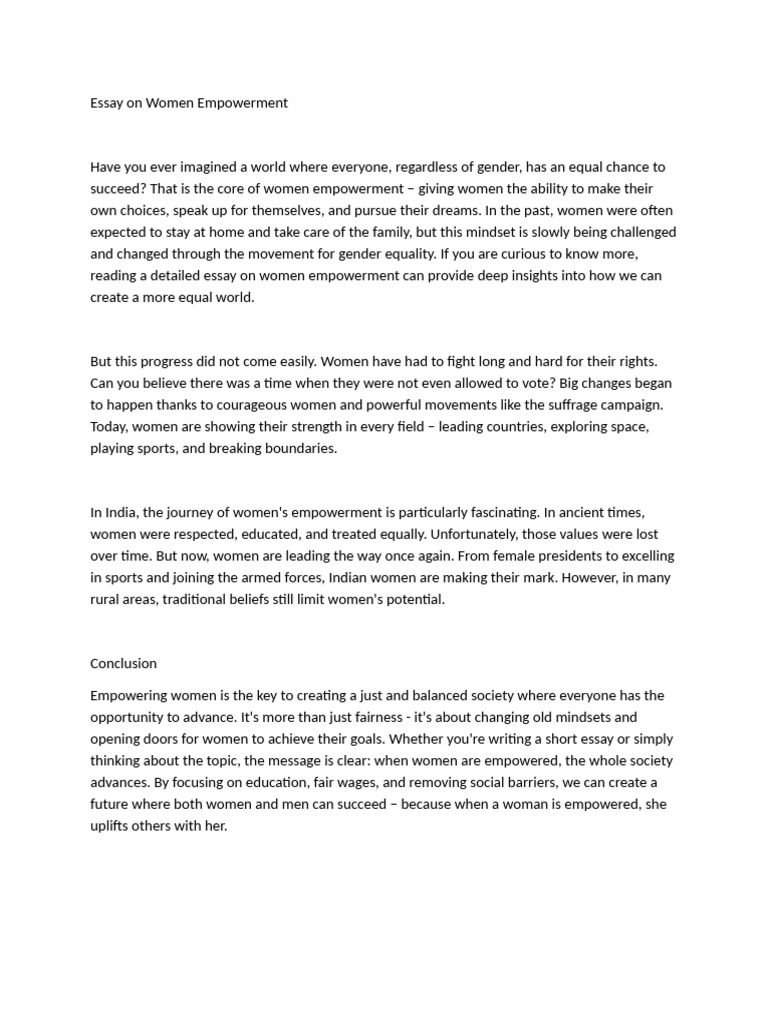 Essay on Women Empowerment

Have you ever imagined a world where everyone, regardless of gender, has an equal chance to succeed? That is the core of women empowerment – giving women the ability to make their own choices, speak up for themselves, and pursue their dreams. In the past, women were often expected to stay at home and take care of the family, but this mindset is slowly being challenged and changed through the movement for gender equality. If you are curious to know more, reading a detailed essay on women empowerment can provide deep insights into how we can create a more equal world.

But this progress did not come easily. Women have had to fight long and hard for their rights. Can you believe there was a time when they were not even allowed to vote? Big changes began to happen thanks to courageous women and powerful movements like the suffrage campaign. Today, women are showing their strength in every field – leading countries, exploring space, playing sports, and breaking boundaries.

In India, the journey of women's empowerment is particularly fascinating. In ancient times, women were respected, educated, and treated equally. Unfortunately, those values were lost over time. But now, women are leading the way once again. From female presidents to excelling in sports and joining the armed forces, Indian women are making their mark. However, in many rural areas, traditional beliefs still limit women's potential.

Conclusion

Empowering women is the key to creating a just and balanced society where everyone has the opportunity to advance. It's more than just fairness - it's about changing old mindsets and opening doors for women to achieve their goals. Whether you're writing a short essay or simply thinking about the topic, the message is clear: when women are empowered, the whole society advances. By focusing on education, fair wages, and removing social barriers, we can create a future where both women and men can succeed – because when a woman is empowered, she uplifts others with her.